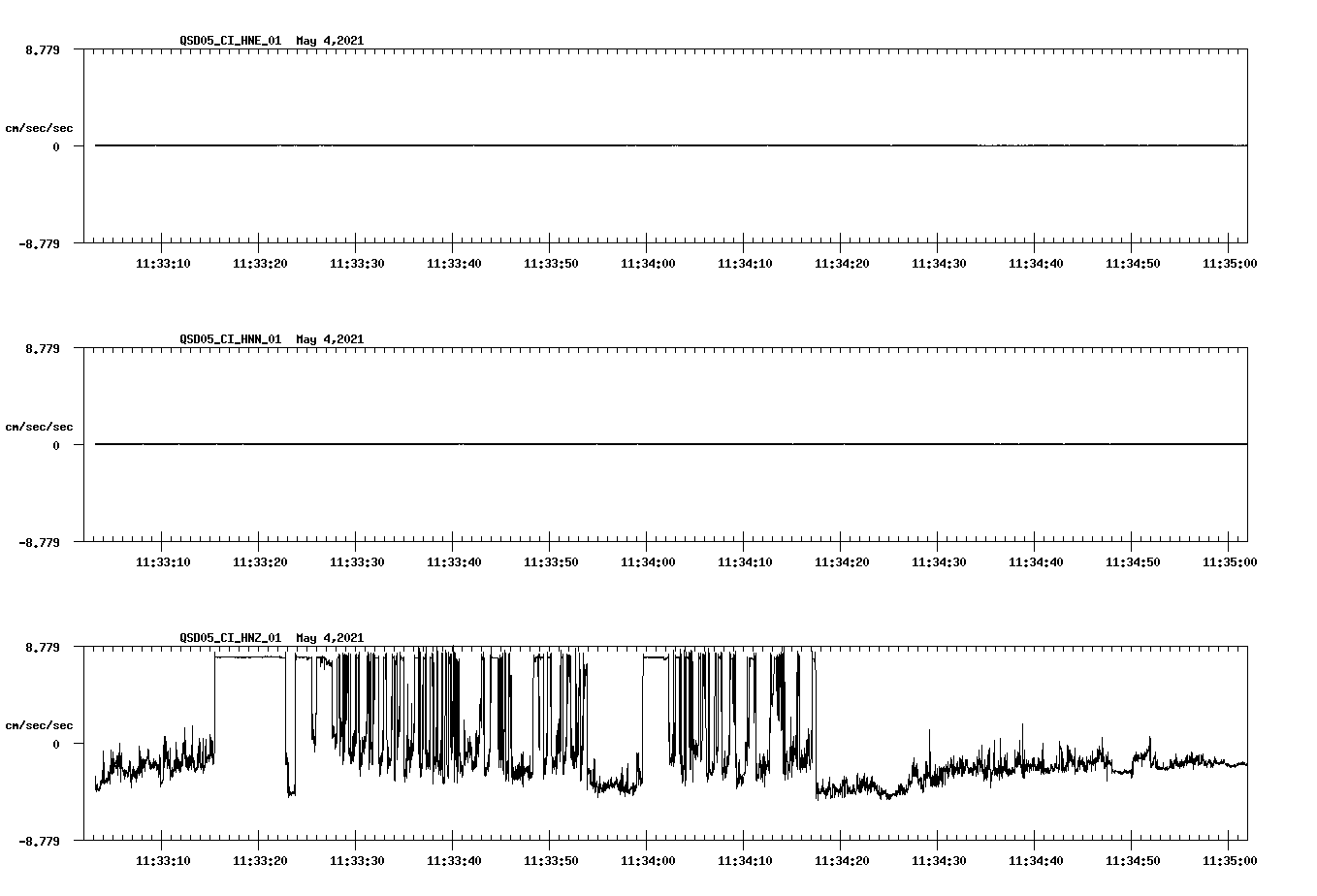 QSD05_CI_HNE_01 May 4,2021

8.779

cm/sec/sec

0

-8.779

11:33:10 11:33:20 11:33:30 11:33:40 11:33:50 11:34:00 11:34:10 11:34:20 11:34:30 11:34:40 11:34:50 11:35:00

QSD05_CI_HNN_01 May 4,2021

8.779

cm/sec/sec

0

-8.779

11:33:10 11:33:20 11:33:30 11:33:40 11:33:50 11:34:00 11:34:10 11:34:20 11:34:30 11:34:40 11:34:50 11:35:00

QSD05_CI_HNZ_01 May 4,2021

8.779

cm/sec/sec

0

-8.779

11:33:10 11:33:20 11:33:30 11:33:40 11:33:50 11:34:00 11:34:10 11:34:20 11:34:30 11:34:40 11:34:50 11:35:00